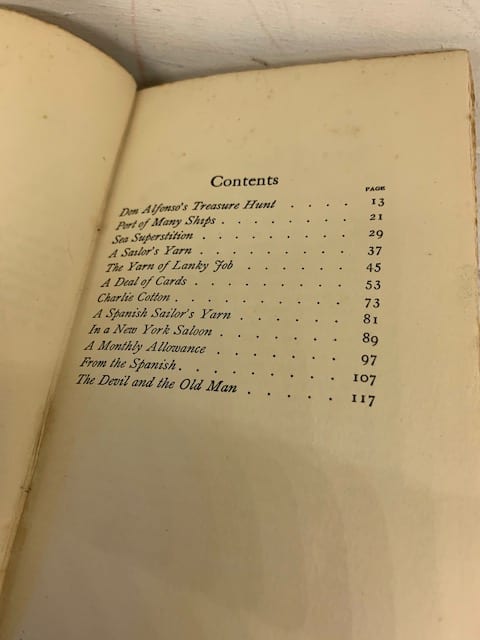 Contents

PAGE

Don Alfonso's Treasure Hunt 13
Port of Many Ships 21
Sea Superstition 29
A Sailor's Yarn 37
The Yarn of Lanky Job 45
A Deal of Cards 53
Charlie Cotton 73
A Spanish Sailor's Yarn 81
In a New York Saloon 89
A Monthly Allowance 97
From the Spanish 107
The Devil and the Old Man 117